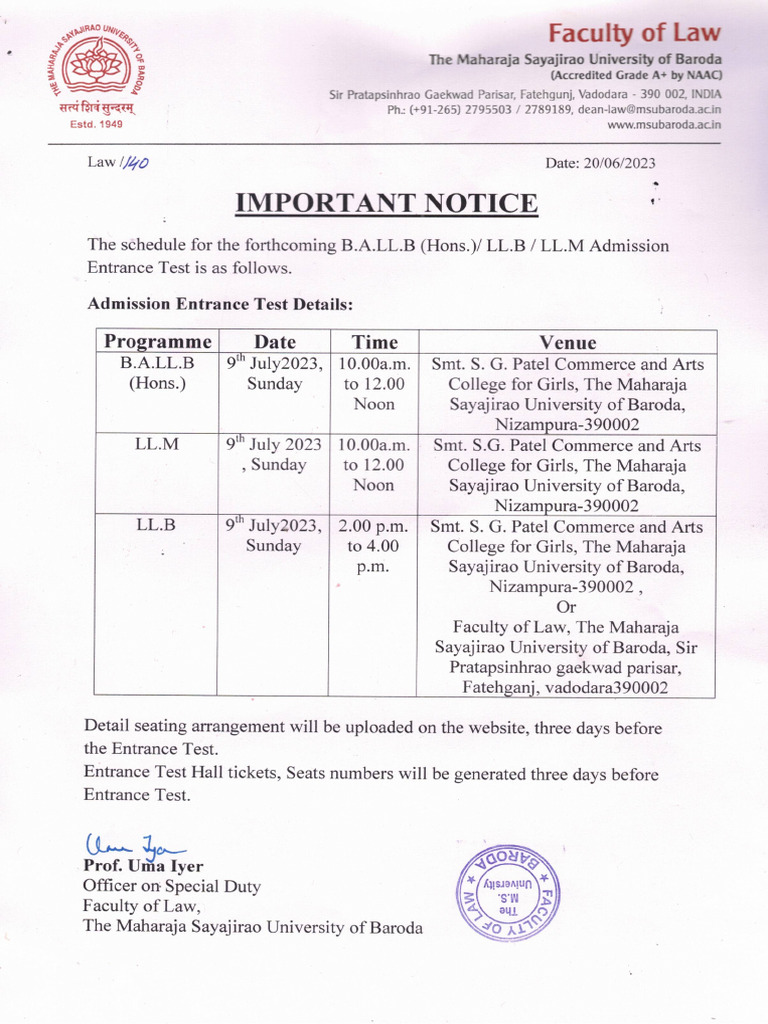 THE MAHARAJA SAYAJIRAO UNIVERSITY OF BARODA
सत्यं शिवं सुन्दरम्
Estd. 1949

Faculty of Law
The Maharaja Sayajirao University of Baroda
(Accredited Grade A+ by NAAC)
Sir Pratapsinhrao Gaekwad Parisar, Fatehgunj, Vadodara - 390 002, INDIA
Ph.: (+91-265) 2795503 / 2789189, dean-law@msubaroda.ac.in
www.msubaroda.ac.in

Law /140

Date: 20/06/2023

IMPORTANT NOTICE

The schedule for the forthcoming B.A.LL.B (Hons.)/ LL.B / LL.M Admission Entrance Test is as follows.

Admission Entrance Test Details:

| Programme | Date | Time | Venue |
|---|---|---|---|
| B.A.LL.B (Hons.) | $9^{th}$ July2023, Sunday | 10.00a.m. to 12.00 Noon | Smt. S. G. Patel Commerce and Arts College for Girls, The Maharaja Sayajirao University of Baroda, Nizampura-390002 |
| LL.M | $9^{th}$ July 2023 , Sunday | 10.00a.m. to 12.00 Noon | Smt. S.G. Patel Commerce and Arts College for Girls, The Maharaja Sayajirao University of Baroda, Nizampura-390002 |
| LL.B | $9^{th}$ July2023, Sunday | 2.00 p.m. to 4.00 p.m. | Smt. S. G. Patel Commerce and Arts College for Girls, The Maharaja Sayajirao University of Baroda, Nizampura-390002 , Or Faculty of Law, The Maharaja Sayajirao University of Baroda, Sir Pratapsinhrao gaekwad parisar, Fatehganj, vadodara390002 |

Detail seating arrangement will be uploaded on the website, three days before the Entrance Test.
Entrance Test Hall tickets, Seats numbers will be generated three days before Entrance Test.

Uma Iyer
Prof. Uma Iyer
Officer on Special Duty
Faculty of Law,
The Maharaja Sayajirao University of Baroda

FACULTY OF LAW * BARODA * The M.S. University